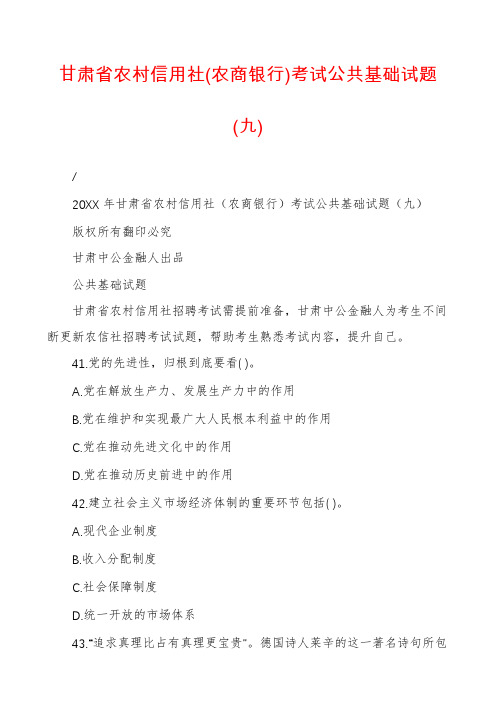 甘肃省农村信用社(农商银行)考试公共基础试题(九)

/

20XX 年甘肃省农村信用社（农商银行）考试公共基础试题（九）

版权所有翻印必究

甘肃中公金融人出品

公共基础试题

甘肃省农村信用社招聘考试需提前准备，甘肃中公金融人为考生不间断更新农信社招聘考试试题，帮助考生熟悉考试内容，提升自己。

41.党的先进性，归根到底要看( )。

A.党在解放生产力、发展生产力中的作用

B.党在维护和实现最广大人民根本利益中的作用

C.党在推动先进文化中的作用

D.党在推动历史前进中的作用

42.建立社会主义市场经济体制的重要环节包括( )。

A.现代企业制度

B.收入分配制度

C.社会保障制度

D.统一开放的市场体系

43."追求真理比占有真理更宝贵"。德国诗人莱辛的这一著名诗句所包